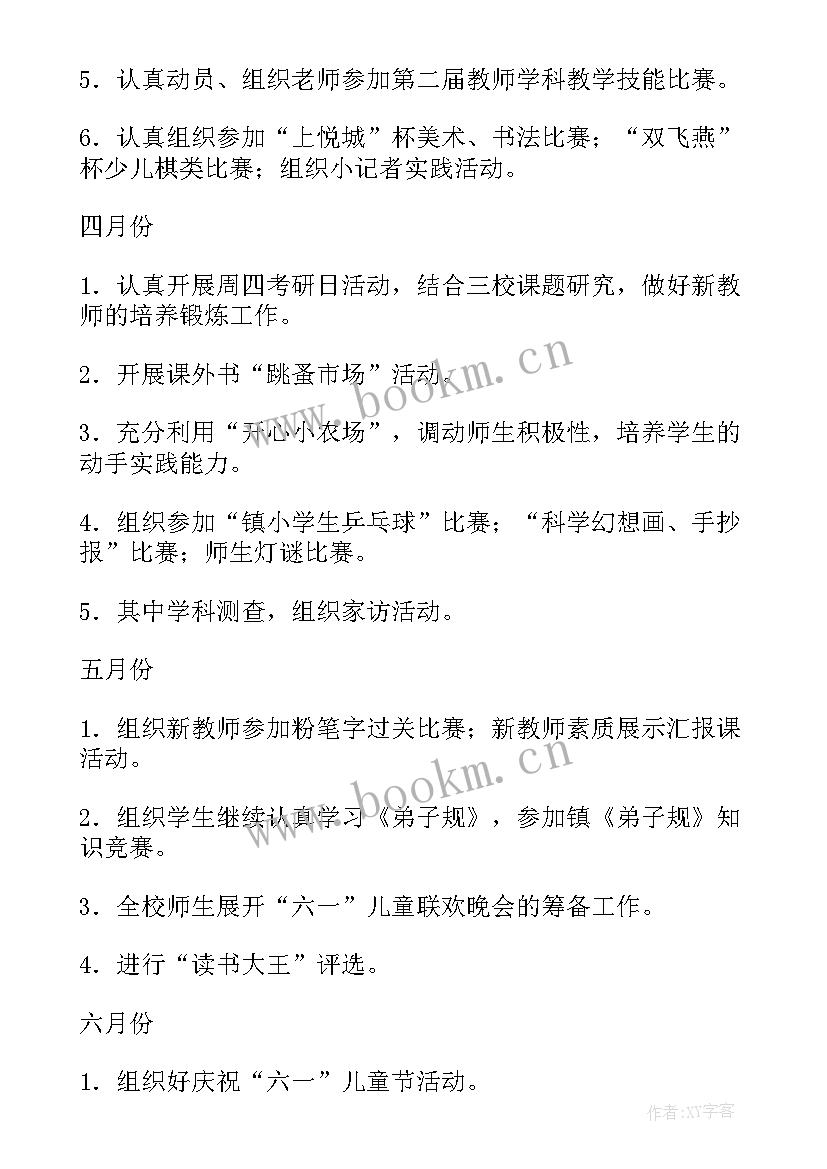 5．认真动员、组织老师参加第二届教师学科教学技能比赛。

6．认真组织参加“上悦城”杯美术、书法比赛；“双飞燕”杯少儿棋类比赛；组织小记者实践活动。

四月份

1．认真开展周四考研日活动，结合三校课题研究，做好新教师的培养锻炼工作。

2．开展课外书“跳蚤市场”活动。

3．充分利用“开心小农场”，调动师生积极性，培养学生的动手实践能力。

4．组织参加“镇小学生乒乓球”比赛；“科学幻想画、手抄报”比赛；师生灯谜比赛。

5．其中学科测查，组织家访活动。

五月份

1．组织新教师参加粉笔字过关比赛；新教师素质展示汇报课活动。

2．组织学生继续认真学习《弟子规》，参加镇《弟子规》知识竞赛。

3．全校师生展开“六一”儿童联欢晚会的筹备工作。

4．进行“读书大王”评选。

六月份

1．组织好庆祝“六一”儿童节活动。

www.bookm.cn

www.bookm.cn

作者:XY字客